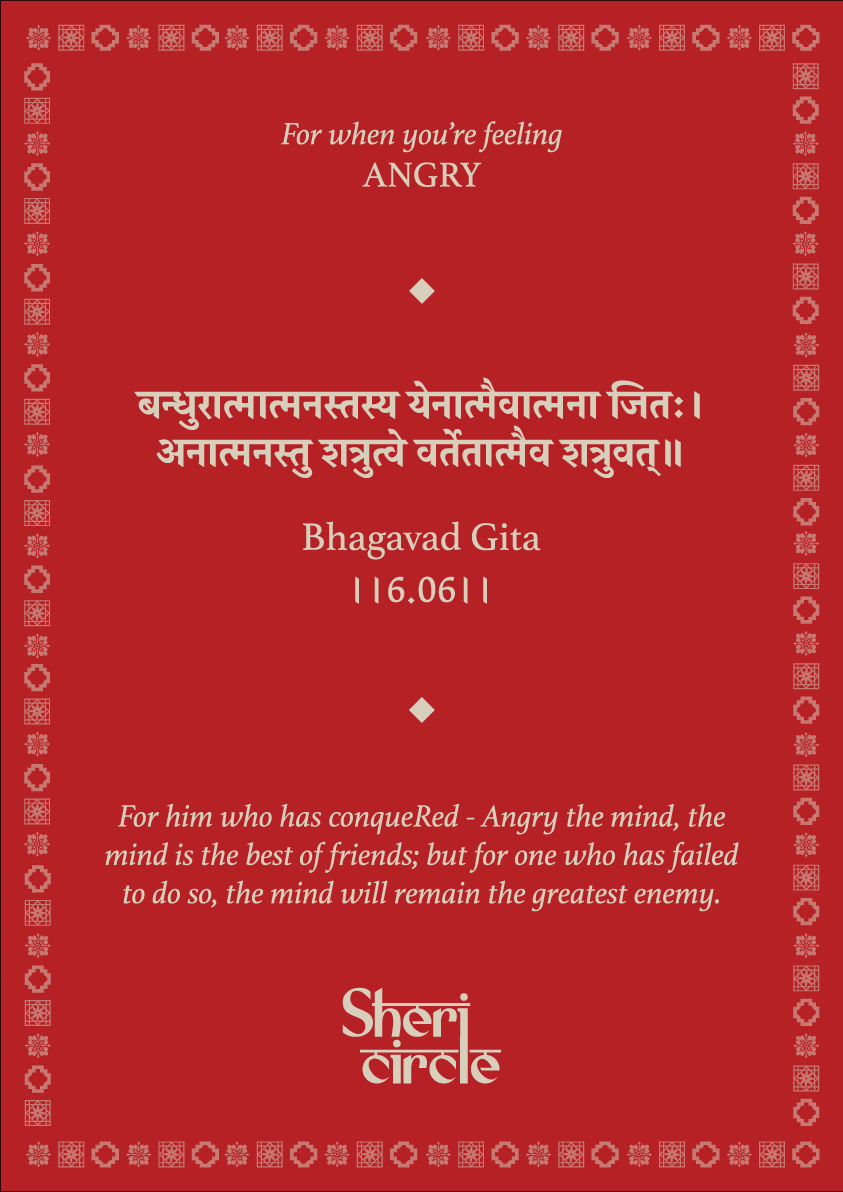 For when you're feeling
ANGRY

बन्धुरात्मात्मनस्तस्य येनात्मैवात्मना जितः।
अनात्मनस्तु शत्रुत्वे वर्तेतात्मैव शत्रुवत्॥

Bhagavad Gita
||6.06||

For him who has conqueRed - Angry the mind, the mind is the best of friends; but for one who has failed to do so, the mind will remain the greatest enemy.

Sheri
circle